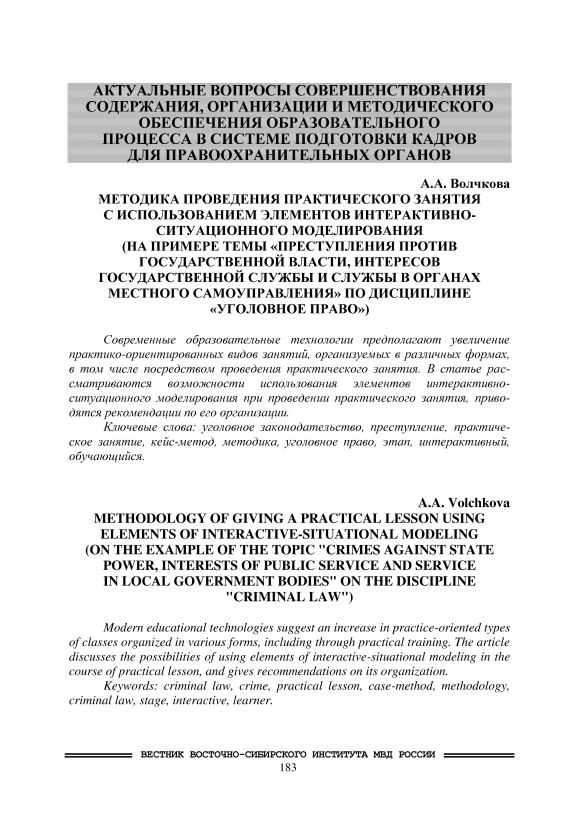 АКТУАЛЬНЫЕ ВОПРОСЫ СОВЕРШЕНСТВОВАНИЯ СОДЕРЖАНИЯ, ОРГАНИЗАЦИИ И МЕТОДИЧЕСКОГО ОБЕСПЕЧЕНИЯ ОБРАЗОВАТЕЛЬНОГО ПРОЦЕССА В СИСТЕМЕ ПОДГОТОВКИ КАДРОВ ДЛЯ ПРАВООХРАНИТЕЛЬНЫХ ОРГАНОВ

А.А. Волчкова

МЕТОДИКА ПРОВЕДЕНИЯ ПРАКТИЧЕСКОГО ЗАНЯТИЯ С ИСПОЛЬЗОВАНИЕМ ЭЛЕМЕНТОВ ИНТЕРАКТИВНО-СИТУАЦИОННОГО МОДЕЛИРОВАНИЯ (НА ПРИМЕРЕ ТЕМЫ «ПРЕСТУПЛЕНИЯ ПРОТИВ ГОСУДАРСТВЕННОЙ ВЛАСТИ, ИНТЕРЕСОВ ГОСУДАРСТВЕННОЙ СЛУЖБЫ И СЛУЖБЫ В ОРГАНАХ МЕСТНОГО САМОУПРАВЛЕНИЯ» ПО ДИСЦИПЛИНЕ «УГОЛОВНОЕ ПРАВО»)

Современные образовательные технологии предполагают увеличение практико-ориентированных видов занятий, организуемых в различных формах, в том числе посредством проведения практического занятия. В статье рассматриваются возможности использования элементов интерактивно-ситуационного моделирования при проведении практического занятия, приводятся рекомендации по его организации.

Ключевые слова: уголовное законодательство, преступление, практическое занятие, кейс-метод, методика, уголовное право, этап, интерактивный, обучающийся.

A.A. Volchkova

METHODOLOGY OF GIVING A PRACTICAL LESSON USING ELEMENTS OF INTERACTIVE-SITUATIONAL MODELING (ON THE EXAMPLE OF THE TOPIC "CRIMES AGAINST STATE POWER, INTERESTS OF PUBLIC SERVICE AND SERVICE IN LOCAL GOVERNMENT BODIES" ON THE DISCIPLINE "CRIMINAL LAW")

Modern educational technologies suggest an increase in practice-oriented types of classes organized in various forms, including through practical training. The article discusses the possibilities of using elements of interactive-situational modeling in the course of practical lesson, and gives recommendations on its organization.

Keywords: criminal law, crime, practical lesson, case-method, methodology, criminal law, stage, interactive, learner.

ВЕСТНИК ВОСТОЧНО-СИБИРСКОГО ИНСТИТУТА МВД РОССИИ

183